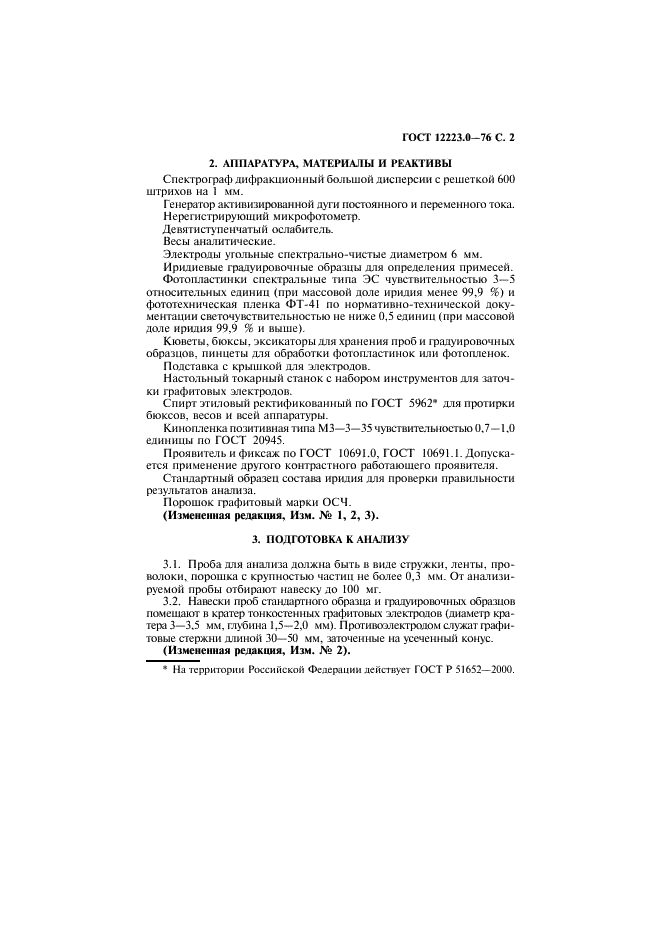 ГОСТ 12223.0—76 С. 2

2. АППАРАТУРА, МАТЕРИАЛЫ И РЕАКТИВЫ

Спектрограф дифракционный большой дисперсии с решеткой 600 штрихов на 1 мм.

Генератор активизированной дуги постоянного и переменного тока.

Нерегистрирующий микрофотометр.

Девятиступенчатый ослабитель.

Весы аналитические.

Электроды угольные спектрально-чистые диаметром 6 мм.

Иридиевые градуировочные образцы для определения примесей.

Фотопластинки спектральные типа ЭС чувствительностью 3—5 относительных единиц (при массовой доле иридия менее 99,9 %) и фототехническая пленка ФТ-41 по нормативно-технической документации светочувствительностью не ниже 0,5 единиц (при массовой доле иридия 99,9 % и выше).

Кюветы, бюксы, эксикаторы для хранения проб и градуировочных образцов, пинцеты для обработки фотопластинок или фотопленок.

Подставка с крышкой для электродов.

Настольный токарный станок с набором инструментов для заточки графитовых электродов.

Спирт этиловый ректификованный по ГОСТ 5962* для протирки бюксов, весов и всей аппаратуры.

Кинопленка позитивная типа МЗ—3—35 чувствительностью 0,7—1,0 единицы по ГОСТ 20945.

Проявитель и фиксаж по ГОСТ 10691.0, ГОСТ 10691.1. Допускается применение другого контрастного работающего проявителя.

Стандартный образец состава иридия для проверки правильности результатов анализа.

Порошок графитовый марки ОСЧ.

(Измененная редакция, Изм. № 1, 2, 3).

3. ПОДГОТОВКА К АНАЛИЗУ

3.1. Проба для анализа должна быть в виде стружки, ленты, проволоки, порошка с крупностью частиц не более 0,3 мм. От анализируемой пробы отбирают навеску до 100 мг.

3.2. Навески проб стандартного образца и градуировочных образцов помещают в кратер тонкостенных графитовых электродов (диаметр кратера 3—3,5 мм, глубина 1,5—2,0 мм). Противоэлектродом служат графитовые стержни длиной 30—50 мм, заточенные на усеченный конус.

(Измененная редакция, Изм. № 2).

* На территории Российской Федерации действует ГОСТ Р 51652—2000.